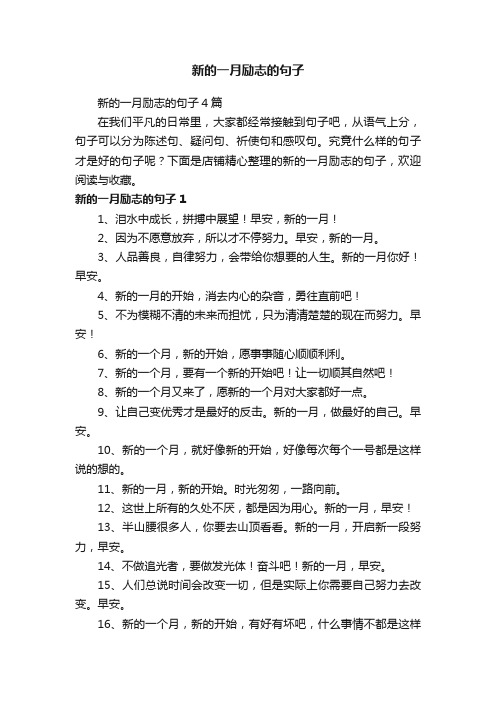 新的一月励志的句子

新的一月励志的句子4篇

在我们平凡的日常里，大家都经常接触到句子吧，从语气上分，句子可以分为陈述句、疑问句、祈使句和感叹句。究竟什么样的句子才是好的句子呢？下面是店铺精心整理的新的一月励志的句子，欢迎阅读与收藏。

新的一月励志的句子1

1、泪水中成长，拼搏中展望！早安，新的一月！

2、因为不愿意放弃，所以才不停努力。早安，新的一月。

3、人品善良，自律努力，会带给你想要的人生。新的一月你好！早安。

4、新的一月的开始，消去内心的杂音，勇往直前吧！

5、不为模糊不清的未来而担忧，只为清清楚楚的现在而努力。早安！

6、新的一个月，新的开始，愿事事随心顺顺利利。

7、新的一个月，要有一个新的开始吧！让一切顺其自然吧！

8、新的一个月又来了，愿新的一个月对大家都好一点。

9、让自己变优秀才是最好的反击。新的一月，做最好的自己。早安。

10、新的一个月，就好像新的开始，好像每次每个一号都是这样说的想的。

11、新的一月，新的开始。时光匆匆，一路向前。

12、这世上所有的久处不厌，都是因为用心。新的一月，早安！

13、半山腰很多人，你要去山顶看看。新的一月，开启新一段努力，早安。

14、不做追光者，要做发光体！奋斗吧！新的一月，早安。

15、人们总说时间会改变一切，但是实际上你需要自己努力去改变。早安。

16、新的一个月，新的开始，有好有坏吧，什么事情不都是这样